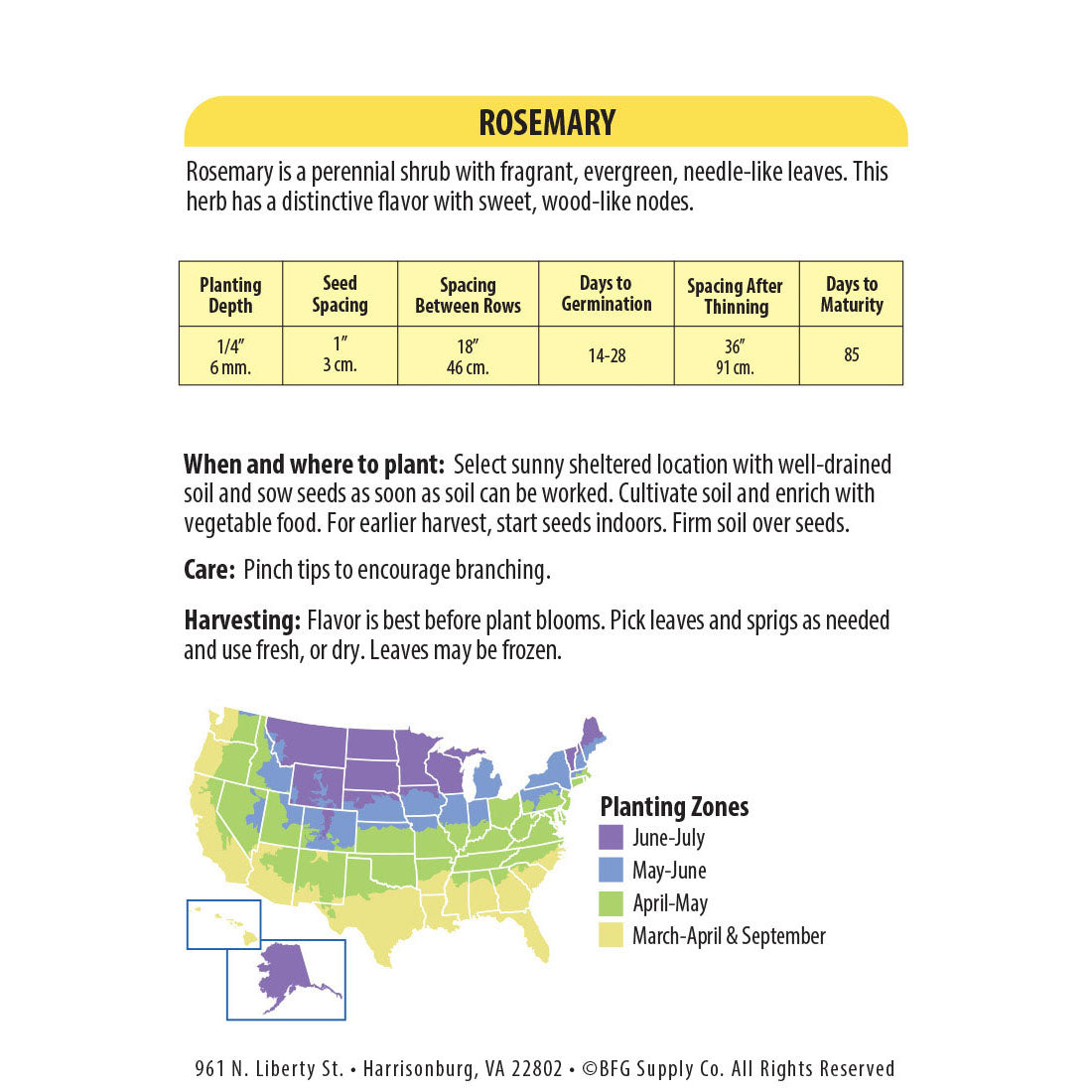 ROSEMARY

Rosemary is a perennial shrub with fragrant, evergreen, needle-like leaves. This herb has a distinctive flavor with sweet, wood-like nodes.

| Planting Depth | Seed Spacing | Spacing Between Rows | Days to Germination | Spacing After Thinning | Days to Maturity |
|---|---|---|---|---|---|
| 1/4″ 6 mm. | 1″ 3 cm. | 18″ 46 cm. | 14-28 | 36″ 91 cm. | 85 |

When and where to plant: Select sunny sheltered location with well-drained soil and sow seeds as soon as soil can be worked. Cultivate soil and enrich with vegetable food. For earlier harvest, start seeds indoors. Firm soil over seeds.

Care: Pinch tips to encourage branching.

Harvesting: Flavor is best before plant blooms. Pick leaves and sprigs as needed and use fresh, or dry. Leaves may be frozen.

Planting Zones
June-July
May-June
April-May
March-April & September

961 N. Liberty St. • Harrisonburg, VA 22802 • ©BFG Supply Co. All Rights Reserved